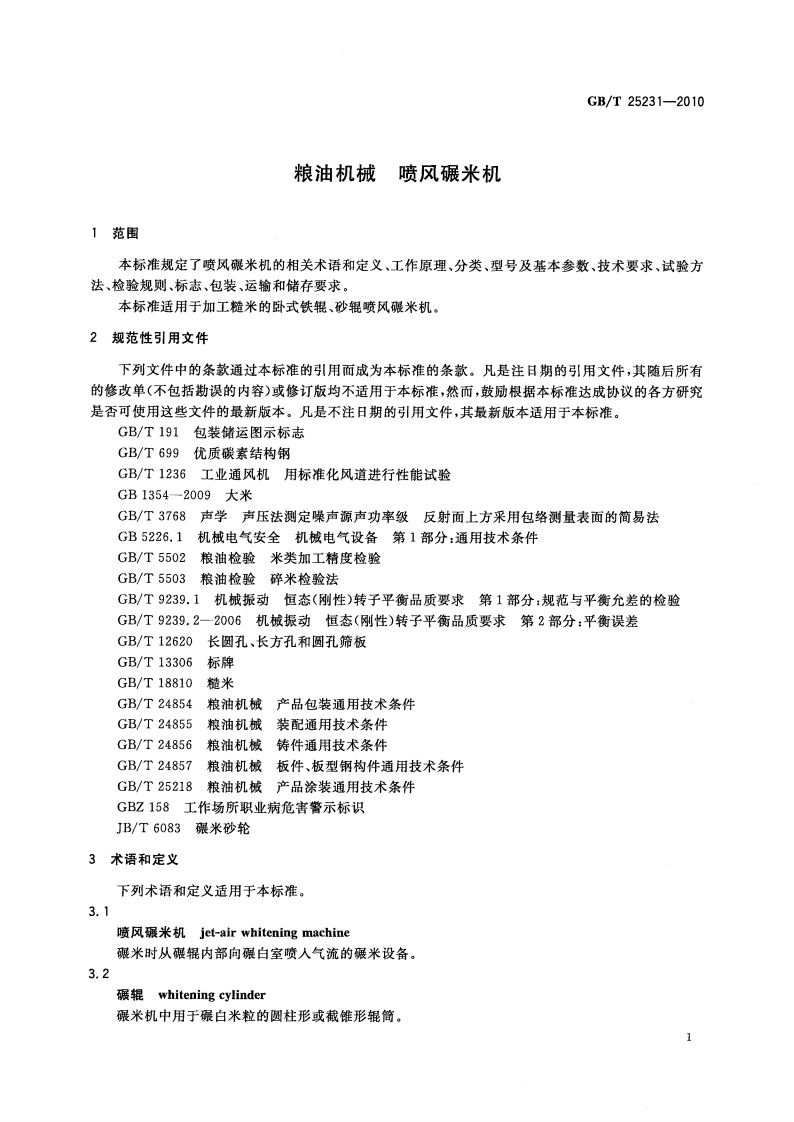 GB/T 25231—2010

粮油机械　喷风碾米机

1　范围

本标准规定了喷风碾米机的相关术语和定义、工作原理、分类、型号及基本参数、技术要求、试验方法、检验规则、标志、包装、运输和储存要求。

本标准适用于加工糙米的卧式铁辊、砂辊喷风碾米机。

2　规范性引用文件

下列文件中的条款通过本标准的引用而成为本标准的条款。凡是注日期的引用文件，其随后所有的修改单(不包括勘误的内容)或修订版均不适用于本标准，然而，鼓励根据本标准达成协议的各方研究是否可使用这些文件的最新版本。凡是不注日期的引用文件，其最新版本适用于本标准。

GB/T 191　包装储运图示标志
GB/T 699　优质碳素结构钢
GB/T 1236　工业通风机　用标准化风道进行性能试验
GB 1354—2009　大米
GB/T 3768　声学　声压法测定噪声源声功率级　反射面上方采用包络测量表面的简易法
GB 5226.1　机械电气安全　机械电气设备　第1部分:通用技术条件
GB/T 5502　粮油检验　米类加工精度检验
GB/T 5503　粮油检验　碎米检验法
GB/T 9239.1　机械振动　恒态(刚性)转子平衡品质要求　第1部分:规范与平衡允差的检验
GB/T 9239.2—2006　机械振动　恒态(刚性)转子平衡品质要求　第2部分:平衡误差
GB/T 12620　长圆孔、长方孔和圆孔筛板
GB/T 13306　标牌
GB/T 18810　糙米
GB/T 24854　粮油机械　产品包装通用技术条件
GB/T 24855　粮油机械　装配通用技术条件
GB/T 24856　粮油机械　铸件通用技术条件
GB/T 24857　粮油机械　板件、板型钢构件通用技术条件
GB/T 25218　粮油机械　产品涂装通用技术条件
GBZ 158　工作场所职业病危害警示标识
JB/T 6083　碾米砂轮

3　术语和定义

下列术语和定义适用于本标准。

3.1

喷风碾米机　jet-air whitening machine

碾米时从碾辊内部向碾白室喷入气流的碾米设备。

3.2

碾辊　whitening cylinder

碾米机中用于碾白米粒的圆柱形或截锥形辊筒。

1